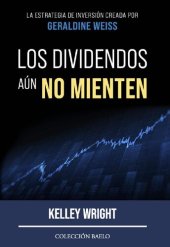 LA ESTRATEGIA DE INVERSIÓN CREADA POR
GERALDINE WEISS

LOS DIVIDENDOS
AÚN NO MIENTEN

KELLEY WRIGHT

COLECCIÓN BAELO